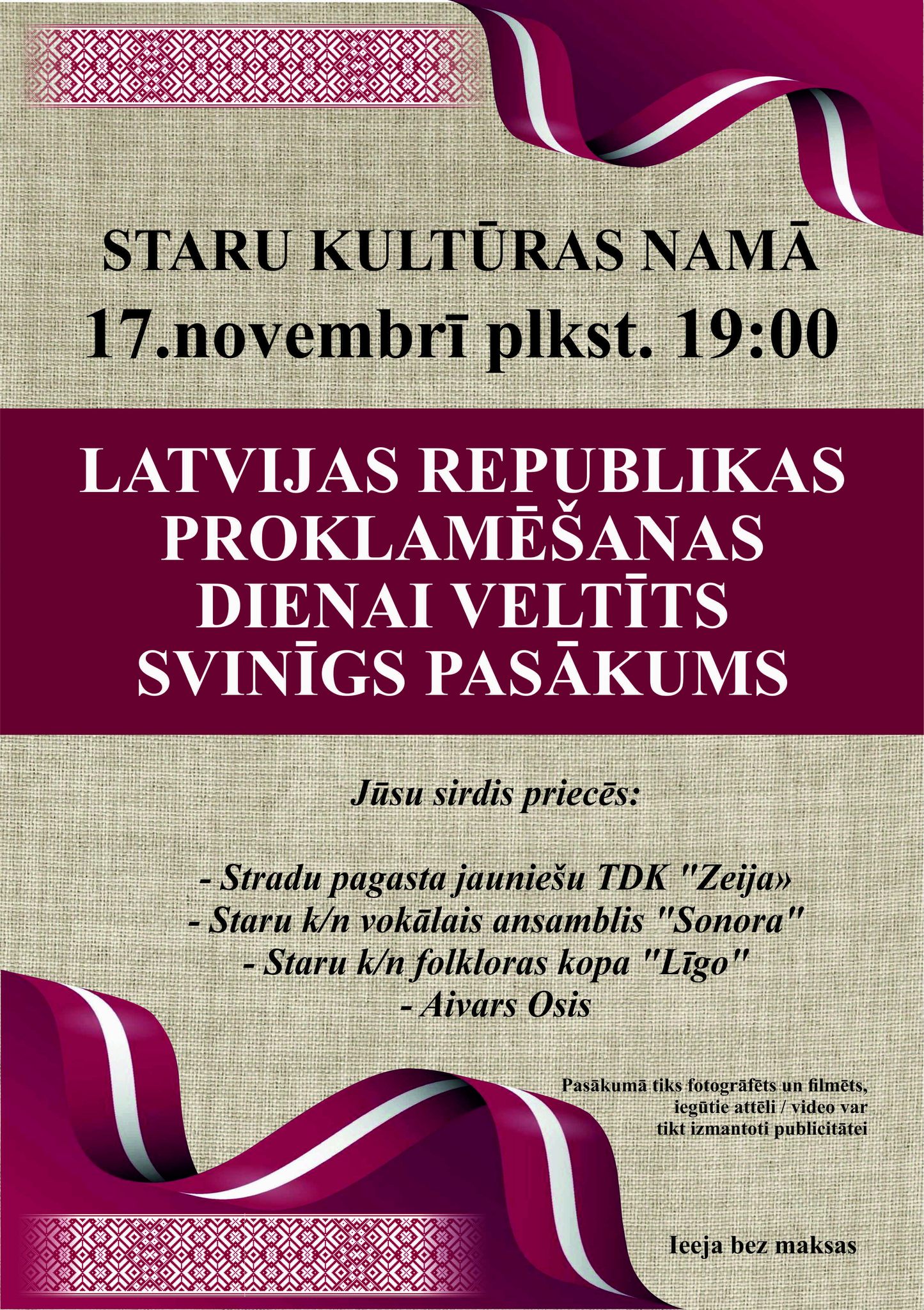 STARU KULTŪRAS NAMĀ

17.novembrī plkst. 19:00

LATVIJAS REPUBLIKAS PROKLAMĒŠANAS DIENAI VELTĪTS SVINĪGS PASĀKUMS

Jūsu sirdis priecēs:

- Stradu pagasta jauniešu TDK "Zeija»
- Staru k/n vokālais ansamblis "Sonora"
- Staru k/n folkloras kopa "Līgo"
- Aivars Osis

Pasākumā tiks fotogrāfēts un filmēts, iegūtie attēli / video var tikt izmantoti publicitātei

Ieeja bez maksas